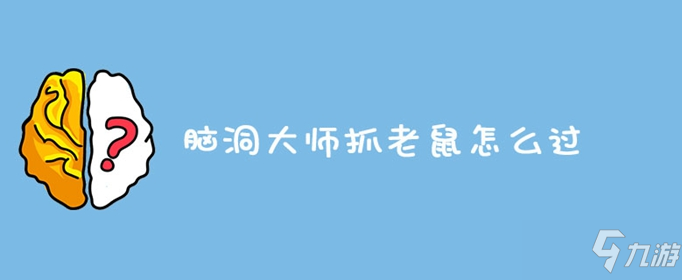 ?

脑洞大师抓老鼠怎么过

九游